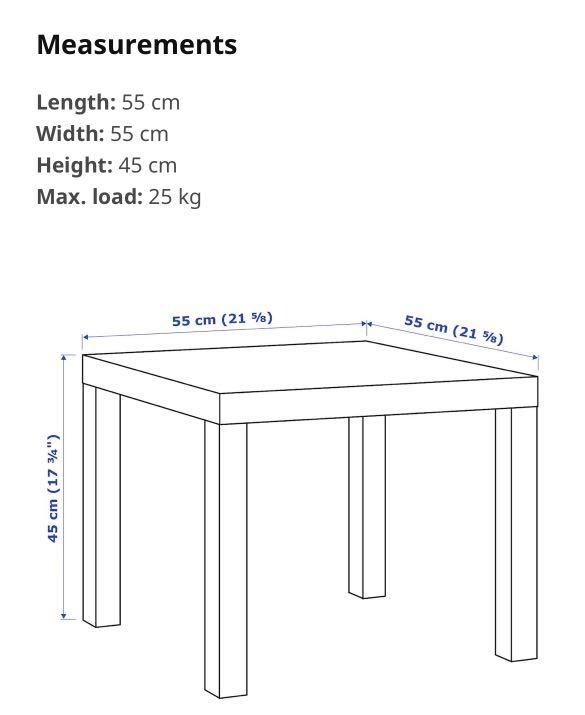 Measurements

Length: 55 cm
Width: 55 cm
Height: 45 cm
Max. load: 25 kg

55 cm (21 ⅝)

55 cm (21 ⅝)

45 cm (17 ¾")